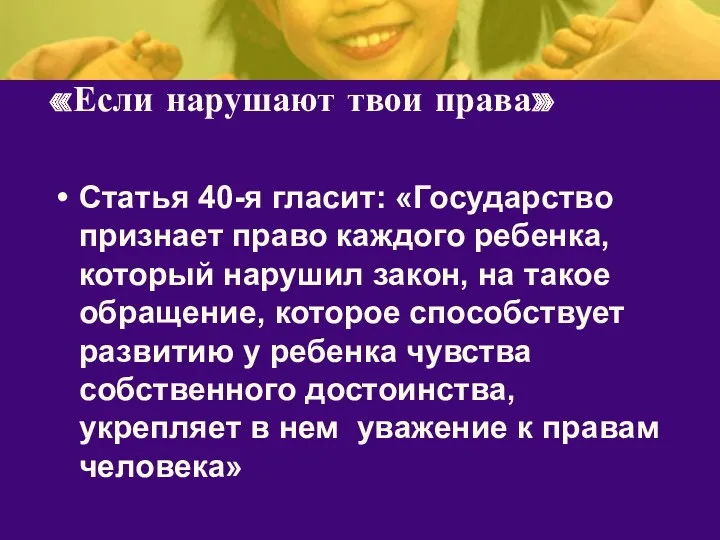 «Если нарушают твои права»

• Статья 40-я гласит: «Государство признает право каждого ребенка, который нарушил закон, на такое обращение, которое способствует развитию у ребенка чувства собственного достоинства, укрепляет в нем  уважение к правам человека»